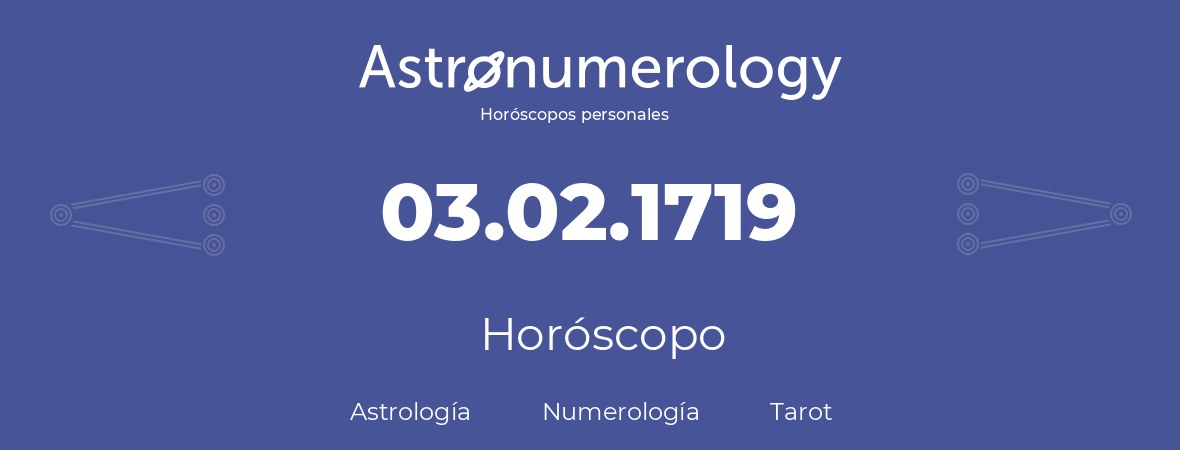 Astronumerology
Horóscopos personales

03.02.1719

Horóscopo

Astrología Numerología Tarot